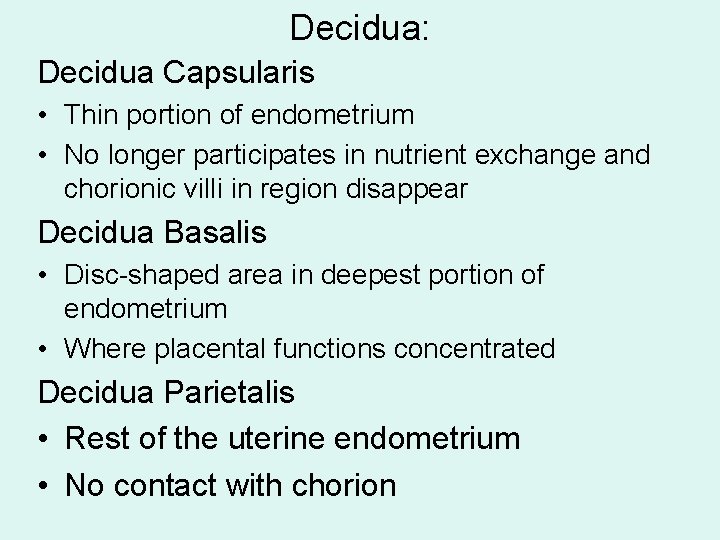 Decidua:

Decidua Capsularis

• Thin portion of endometrium
• No longer participates in nutrient exchange and chorionic villi in region disappear

Decidua Basalis

• Disc-shaped area in deepest portion of endometrium
• Where placental functions concentrated

Decidua Parietalis

• Rest of the uterine endometrium
• No contact with chorion